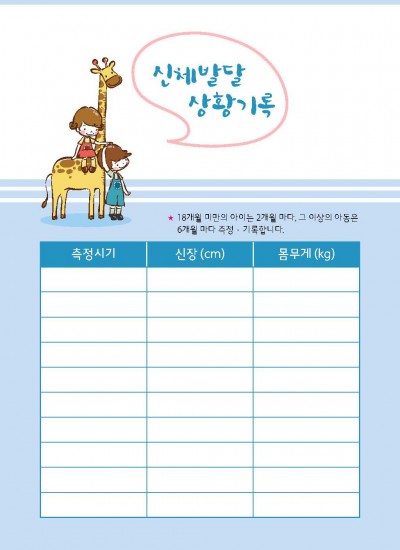 신체발달
상황기록

★ 18개월 미만의 아이는 2개월 마다, 그 이상의 아동은 6개월 마다 측정 · 기록합니다.

| 측정시기 | 신장 (cm) | 몸무게 (kg) |
|---|---|---|
| | | |
| | | |
| | | |
| | | |
| | | |
| | | |
| | | |
| | | |
| | | |
| | | |